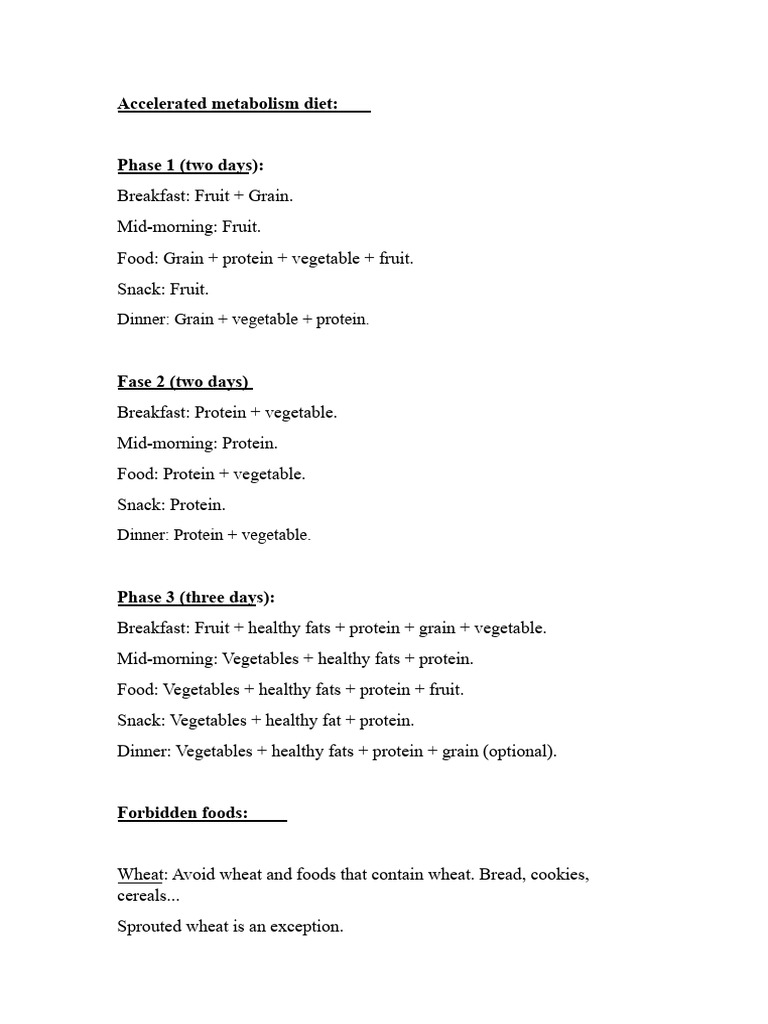 Accelerated metabolism diet:

Phase 1 (two days):
Breakfast: Fruit + Grain.
Mid-morning: Fruit.
Food: Grain + protein + vegetable + fruit.
Snack: Fruit.
Dinner: Grain + vegetable + protein.

Fase 2 (two days)
Breakfast: Protein + vegetable.
Mid-morning: Protein.
Food: Protein + vegetable.
Snack: Protein.
Dinner: Protein + vegetable.

Phase 3 (three days):
Breakfast: Fruit + healthy fats + protein + grain + vegetable.
Mid-morning: Vegetables + healthy fats + protein.
Food: Vegetables + healthy fats + protein + fruit.
Snack: Vegetables + healthy fat + protein.
Dinner: Vegetables + healthy fats + protein + grain (optional).

Forbidden foods:

Wheat: Avoid wheat and foods that contain wheat. Bread, cookies, cereals...
Sprouted wheat is an exception.